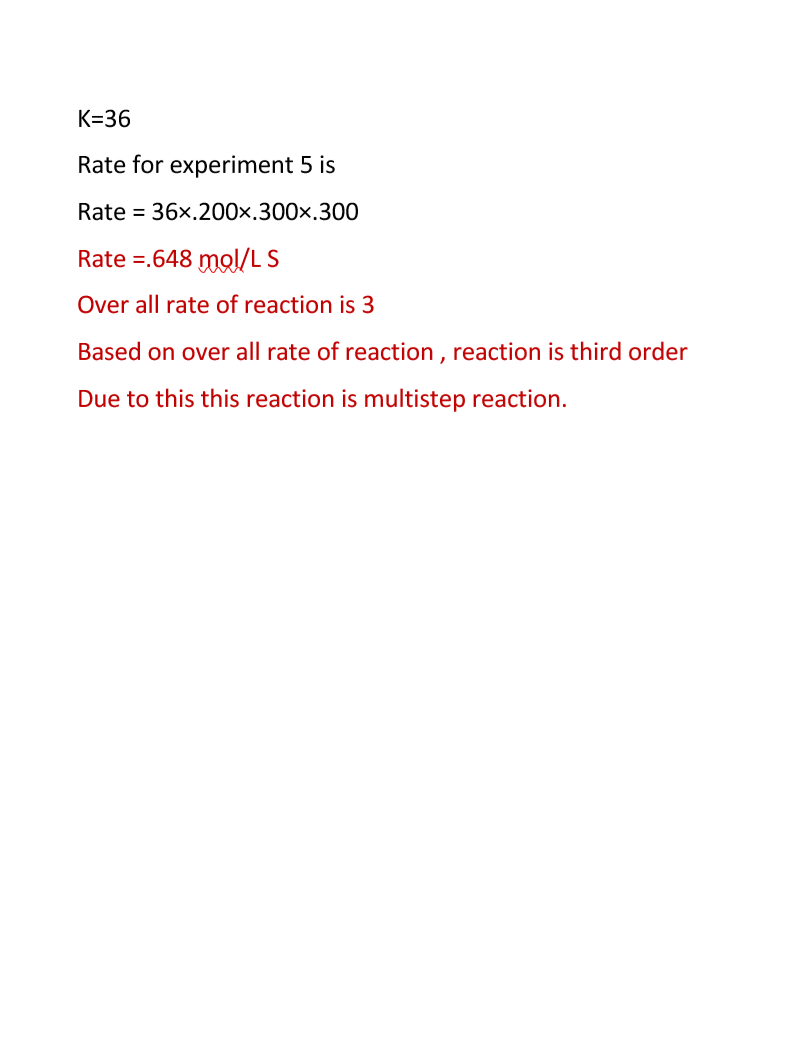 K=36

Rate for experiment 5 is

Rate = 36×.200×.300×.300

Rate =.648 mol/L S

Over all rate of reaction is 3

Based on over all rate of reaction , reaction is third order

Due to this this reaction is multistep reaction.